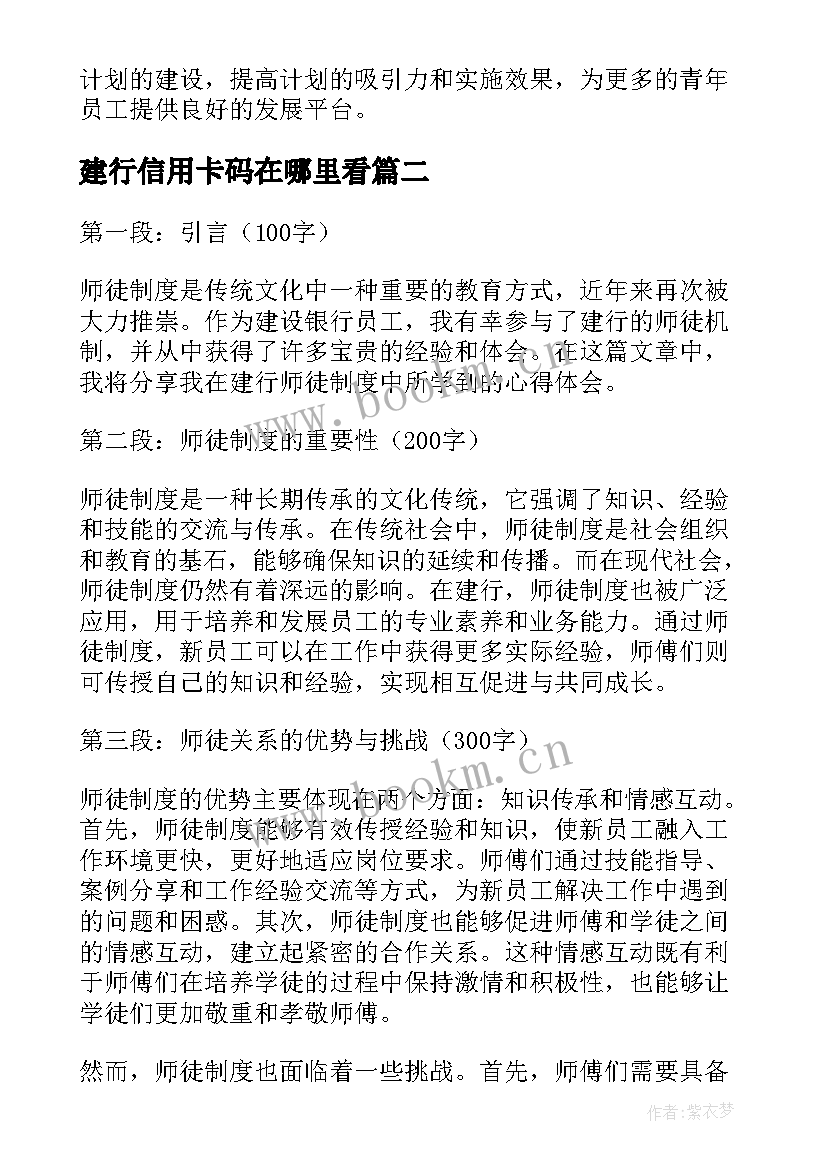 计划的建设，提高计划的吸引力和实施效果，为更多的青年员工提供良好的发展平台。

建行信用卡码在哪里看篇二

第一段：引言（100字）

师徒制度是传统文化中一种重要的教育方式，近年来再次被大力推崇。作为建设银行员工，我有幸参与了建行的师徒机制，并从中获得了许多宝贵的经验和体会。在这篇文章中，我将分享我在建行师徒制度中所学到的心得体会。

第二段：师徒制度的重要性（200字）

师徒制度是一种长期传承的文化传统，它强调了知识、经验和技能的交流与传承。在传统社会中，师徒制度是社会组织和教育的基石，能够确保知识的延续和传播。而在现代社会，师徒制度仍然有着深远的影响。在建行，师徒制度也被广泛应用，用于培养和发展员工的专业素养和业务能力。通过师徒制度，新员工可以在工作中获得更多实际经验，师傅们则可传授自己的知识和经验，实现相互促进与共同成长。

第三段：师徒关系的优势与挑战（300字）

师徒制度的优势主要体现在两个方面：知识传承和情感互动。首先，师徒制度能够有效传授经验和知识，使新员工融入工作环境更快，更好地适应岗位要求。师傅们通过技能指导、案例分享和工作经验交流等方式，为新员工解决工作中遇到的问题和困惑。其次，师徒制度也能够促进师傅和学徒之间的情感互动，建立起紧密的合作关系。这种情感互动既有利于师傅们在培养学徒的过程中保持激情和积极性，也能够让学徒们更加敬重和孝敬师傅。

然而，师徒制度也面临着一些挑战。首先，师傅们需要具备

www.bookm.cn

www.bookm.cn

作者：紫衣梦